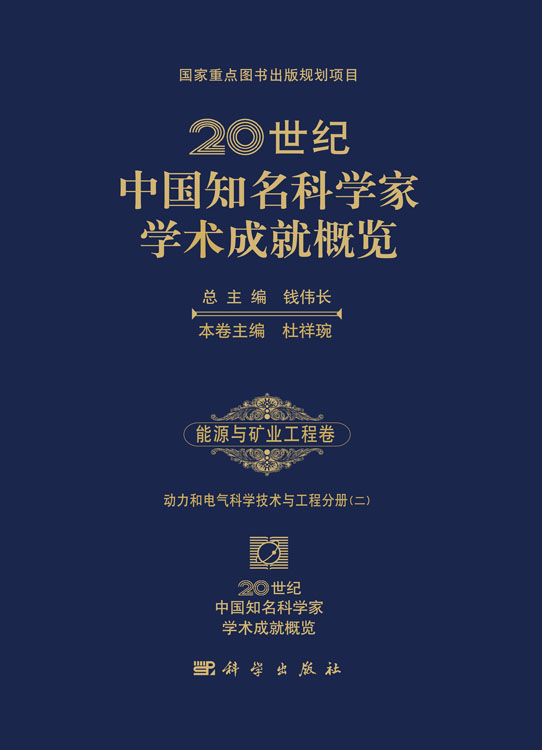 国家重点图书出版规划项目

20世纪
中国知名科学家
学术成就概览

总 主 编　钱伟长
本卷主编　杜祥琬

能源与矿业工程卷

动力和电气科学技术与工程分册（二）

20世纪
中国知名科学家
学术成就概览

科学出版社